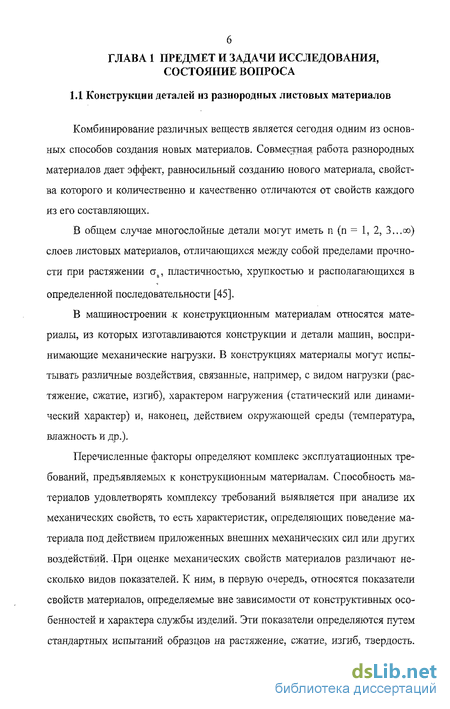 6

ГЛАВА 1 ПРЕДМЕТ И ЗАДАЧИ ИССЛЕДОВАНИЯ, СОСТОЯНИЕ ВОПРОСА

1.1 Конструкции деталей из разнородных листовых материалов

Комбинирование различных веществ является сегодня одним из основных способов создания новых материалов. Совместная работа разнородных материалов дает эффект, равносильный созданию нового материала, свойства которого и количественно и качественно отличаются от свойств каждого из его составляющих.

В общем случае многослойные детали могут иметь n (n = 1, 2, 3…∞) слоев листовых материалов, отличающихся между собой пределами прочности при растяжении $\sigma_в$, пластичностью, хрупкостью и располагающихся в определенной последовательности [45].

В машиностроении к конструкционным материалам относятся материалы, из которых изготавливаются конструкции и детали машин, воспринимающие механические нагрузки. В конструкциях материалы могут испытывать различные воздействия, связанные, например, с видом нагрузки (растяжение, сжатие, изгиб), характером нагружения (статический или динамический характер) и, наконец, действием окружающей среды (температура, влажность и др.).

Перечисленные факторы определяют комплекс эксплуатационных требований, предъявляемых к конструкционным материалам. Способность материалов удовлетворять комплексу требований выявляется при анализе их механических свойств, то есть характеристик, определяющих поведение материала под действием приложенных внешних механических сил или других воздействий. При оценке механических свойств материалов различают несколько видов показателей. К ним, в первую очередь, относятся показатели свойств материалов, определяемые вне зависимости от конструктивных особенностей и характера службы изделий. Эти показатели определяются путем стандартных испытаний образцов на растяжение, сжатие, изгиб, твердость.

dsLib.net
библиотека диссертаций